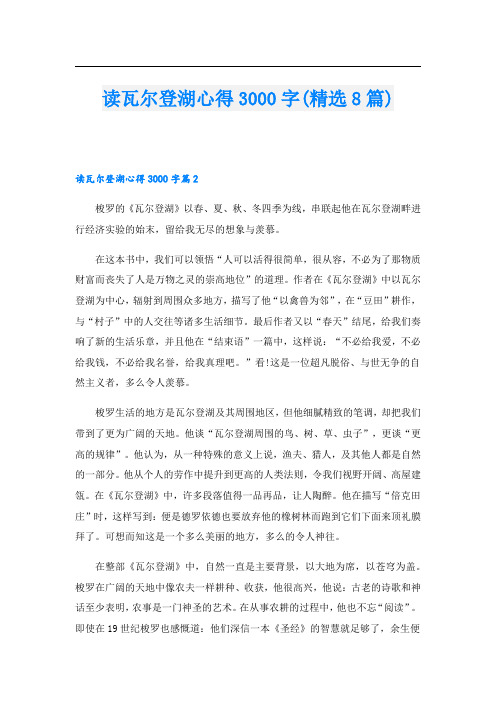 读瓦尔登湖心得3000字(精选8篇)

读瓦尔登湖心得3000字篇2

梭罗的《瓦尔登湖》以春、夏、秋、冬四季为线，串联起他在瓦尔登湖畔进行经济实验的始末，留给我无尽的想象与羡慕。

在这本书中，我们可以领悟“人可以活得很简单，很从容，不必为了那物质财富而丧失了人是万物之灵的崇高地位”的道理。作者在《瓦尔登湖》中以瓦尔登湖为中心，辐射到周围众多地方，描写了他“以禽兽为邻”，在“豆田”耕作，与“村子”中的人交往等诸多生活细节。最后作者又以“春天”结尾，给我们奏响了新的生活乐章，并且他在“结束语”一篇中，这样说：“不必给我爱，不必给我钱，不必给我名誉，给我真理吧。”看!这是一位超凡脱俗、与世无争的自然主义者，多么令人羡慕。

梭罗生活的地方是瓦尔登湖及其周围地区，但他细腻精致的笔调，却把我们带到了更为广阔的天地。他谈“瓦尔登湖周围的鸟、树、草、虫子”，更谈“更高的规律”。他认为，从一种特殊的意义上说，渔夫、猎人，及其他人都是自然的一部分。他从个人的劳作中提升到更高的人类法则，令我们视野开阔、高屋建瓴。在《瓦尔登湖》中，许多段落值得一品再品，让人陶醉。他在描写“倍克田庄”时，这样写到：便是德罗依德也要放弃他的橡树林而跑到它们下面来顶礼膜拜了。可想而知这是一个多么美丽的地方，多么的令人神往。

在整部《瓦尔登湖》中，自然一直是主要背景，以大地为席，以苍穹为盖。梭罗在广阔的天地中像农夫一样耕种、收获，他很高兴，他说：古老的诗歌和神话至少表明，农事是一门神圣的艺术。在从事农耕的过程中，他也不忘“阅读”。即使在19世纪梭罗也感慨道：他们深信一本《圣经》的智慧就足够了，余生便